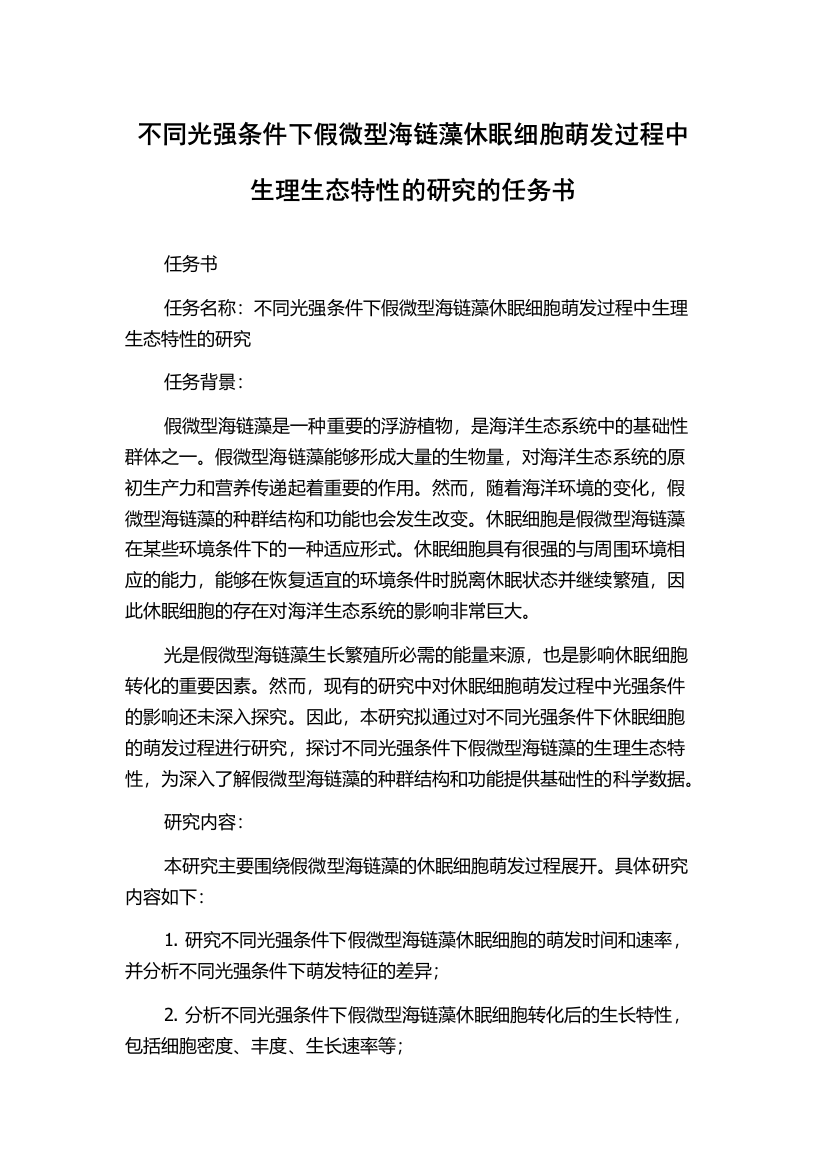 不同光强条件下假微型海链藻休眠细胞萌发过程中生理生态特性的研究的任务书

任务书

任务名称：不同光强条件下假微型海链藻休眠细胞萌发过程中生理生态特性的研究

任务背景：

假微型海链藻是一种重要的浮游植物，是海洋生态系统中的基础性群体之一。假微型海链藻能够形成大量的生物量，对海洋生态系统的原初生产力和营养传递起着重要的作用。然而，随着海洋环境的变化，假微型海链藻的种群结构和功能也会发生改变。休眠细胞是假微型海链藻在某些环境条件下的一种适应形式。休眠细胞具有很强的与周围环境相应的能力，能够在恢复适宜的环境条件时脱离休眠状态并继续繁殖，因此休眠细胞的存在对海洋生态系统的影响非常巨大。

光是假微型海链藻生长繁殖所必需的能量来源，也是影响休眠细胞转化的重要因素。然而，现有的研究中对休眠细胞萌发过程中光强条件的影响还未深入探究。因此，本研究拟通过对不同光强条件下休眠细胞的萌发过程进行研究，探讨不同光强条件下假微型海链藻的生理生态特性，为深入了解假微型海链藻的种群结构和功能提供基础性的科学数据。

研究内容：

本研究主要围绕假微型海链藻的休眠细胞萌发过程展开。具体研究内容如下：

1. 研究不同光强条件下假微型海链藻休眠细胞的萌发时间和速率，并分析不同光强条件下萌发特征的差异；

2. 分析不同光强条件下假微型海链藻休眠细胞转化后的生长特性，包括细胞密度、丰度、生长速率等；